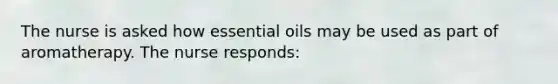 The nurse is asked how essential oils may be used as part of aromatherapy. The nurse responds: